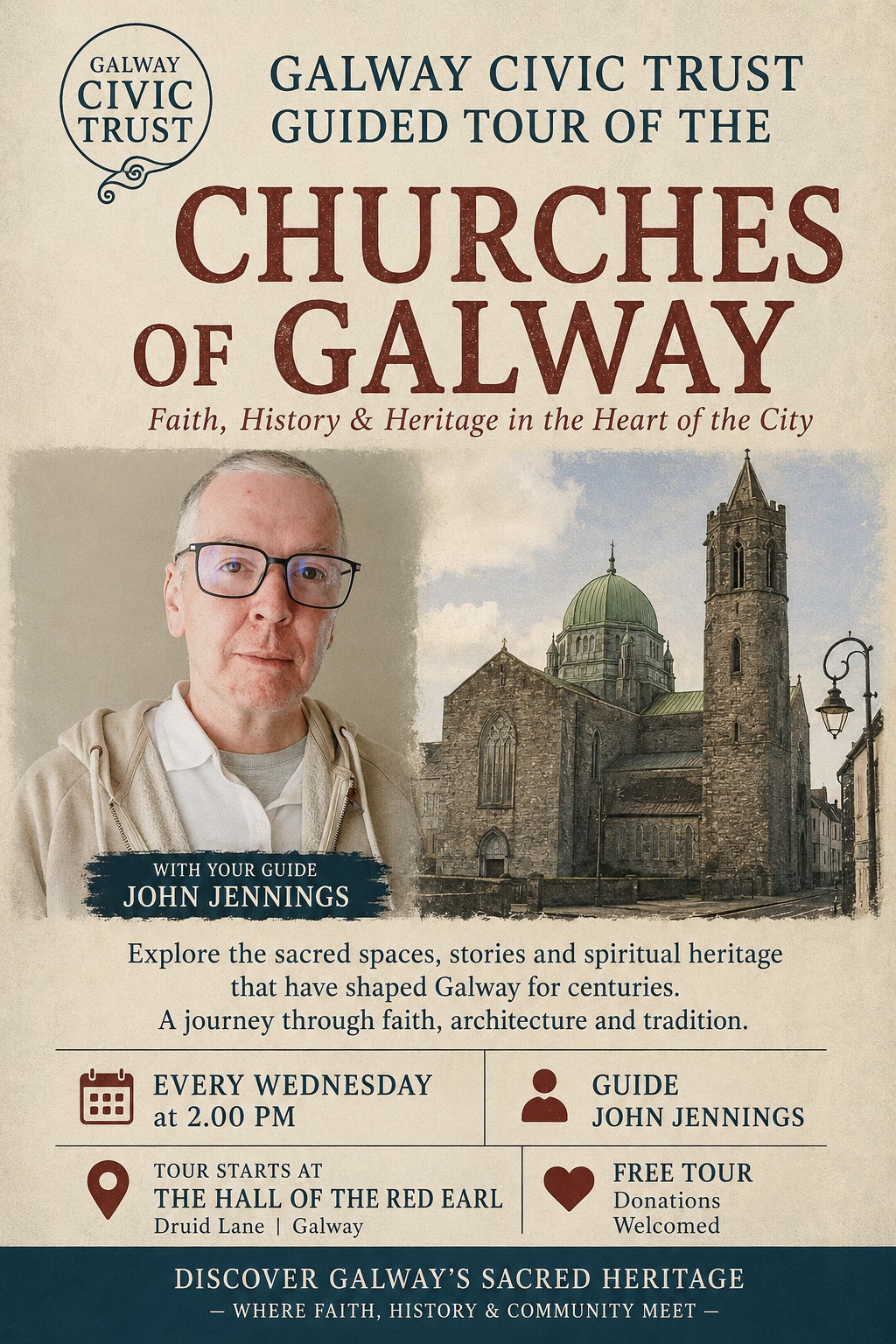 GALWAY CIVIC TRUST

GALWAY CIVIC TRUST GUIDED TOUR OF THE

CHURCHES OF GALWAY

Faith, History & Heritage in the Heart of the City

WITH YOUR GUIDE
JOHN JENNINGS

Explore the sacred spaces, stories and spiritual heritage that have shaped Galway for centuries. A journey through faith, architecture and tradition.

EVERY WEDNESDAY at 2.00 PM

GUIDE JOHN JENNINGS

TOUR STARTS AT
THE HALL OF THE RED EARL
Druid Lane | Galway

FREE TOUR
Donations Welcomed

DISCOVER GALWAY'S SACRED HERITAGE
— WHERE FAITH, HISTORY & COMMUNITY MEET —